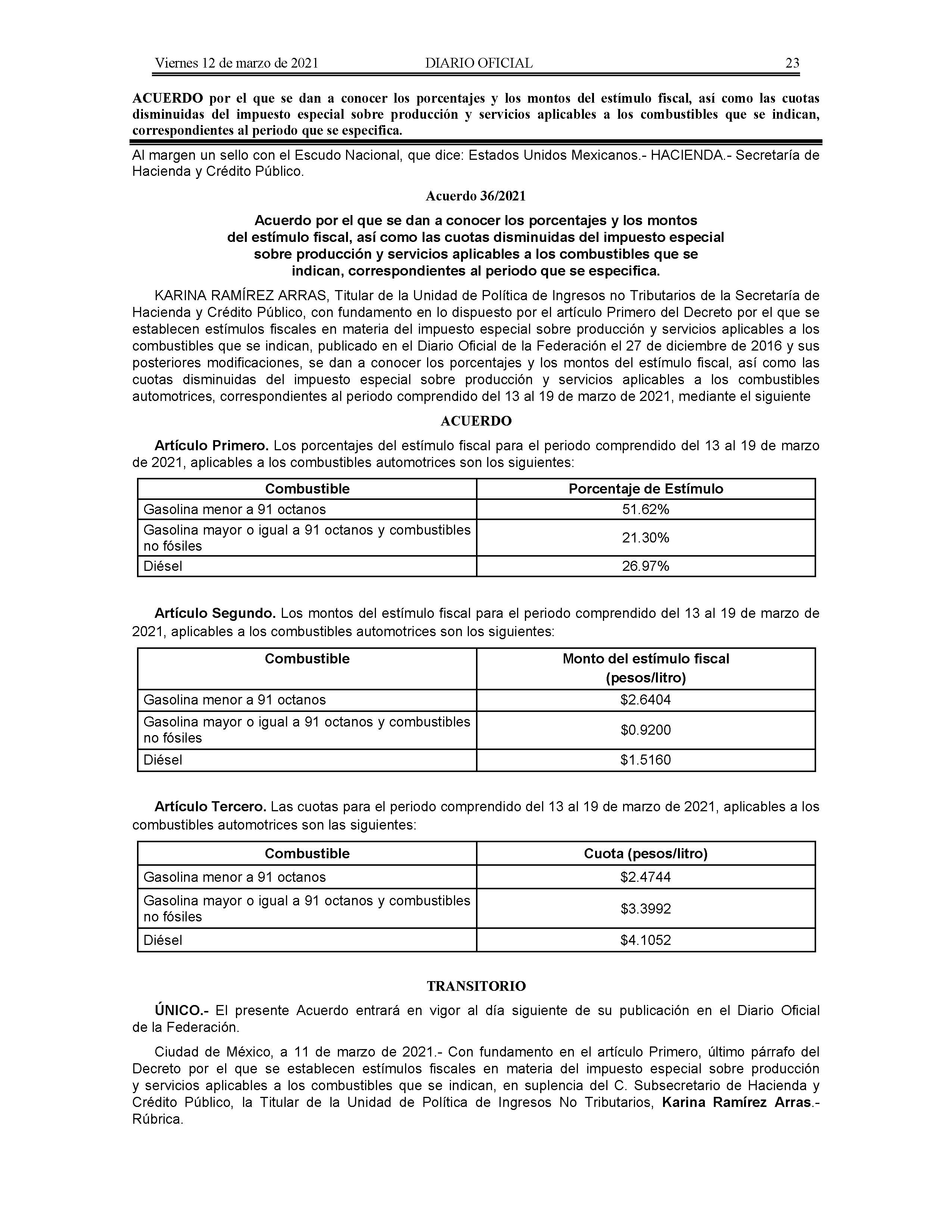 Viernes 12 de marzo de 2021 DIARIO OFICIAL 23

ACUERDO por el que se dan a conocer los porcentajes y los montos del estímulo fiscal, así como las cuotas disminuidas del impuesto especial sobre producción y servicios aplicables a los combustibles que se indican, correspondientes al periodo que se especifica.

Al margen un sello con el Escudo Nacional, que dice: Estados Unidos Mexicanos.- HACIENDA.- Secretaría de Hacienda y Crédito Público.

Acuerdo 36/2021

Acuerdo por el que se dan a conocer los porcentajes y los montos del estímulo fiscal, así como las cuotas disminuidas del impuesto especial sobre producción y servicios aplicables a los combustibles que se indican, correspondientes al periodo que se especifica.

KARINA RAMÍREZ ARRAS, Titular de la Unidad de Política de Ingresos no Tributarios de la Secretaría de Hacienda y Crédito Público, con fundamento en lo dispuesto por el artículo Primero del Decreto por el que se establecen estímulos fiscales en materia del impuesto especial sobre producción y servicios aplicables a los combustibles que se indican, publicado en el Diario Oficial de la Federación el 27 de diciembre de 2016 y sus posteriores modificaciones, se dan a conocer los porcentajes y los montos del estímulo fiscal, así como las cuotas disminuidas del impuesto especial sobre producción y servicios aplicables a los combustibles automotrices, correspondientes al periodo comprendido del 13 al 19 de marzo de 2021, mediante el siguiente

ACUERDO

Artículo Primero. Los porcentajes del estímulo fiscal para el periodo comprendido del 13 al 19 de marzo de 2021, aplicables a los combustibles automotrices son los siguientes:

| Combustible | Porcentaje de Estímulo |
|---|---|
| Gasolina menor a 91 octanos | 51.62% |
| Gasolina mayor o igual a 91 octanos y combustibles no fósiles | 21.30% |
| Diésel | 26.97% |

Artículo Segundo. Los montos del estímulo fiscal para el periodo comprendido del 13 al 19 de marzo de 2021, aplicables a los combustibles automotrices son los siguientes:

| Combustible | Monto del estímulo fiscal (pesos/litro) |
|---|---|
| Gasolina menor a 91 octanos | \$2.6404 |
| Gasolina mayor o igual a 91 octanos y combustibles no fósiles | \$0.9200 |
| Diésel | \$1.5160 |

Artículo Tercero. Las cuotas para el periodo comprendido del 13 al 19 de marzo de 2021, aplicables a los combustibles automotrices son las siguientes:

| Combustible | Cuota (pesos/litro) |
|---|---|
| Gasolina menor a 91 octanos | \$2.4744 |
| Gasolina mayor o igual a 91 octanos y combustibles no fósiles | \$3.3992 |
| Diésel | \$4.1052 |

TRANSITORIO

ÚNICO.- El presente Acuerdo entrará en vigor al día siguiente de su publicación en el Diario Oficial de la Federación.

Ciudad de México, a 11 de marzo de 2021.- Con fundamento en el artículo Primero, último párrafo del Decreto por el que se establecen estímulos fiscales en materia del impuesto especial sobre producción y servicios aplicables a los combustibles que se indican, en suplencia del C. Subsecretario de Hacienda y Crédito Público, la Titular de la Unidad de Política de Ingresos No Tributarios, Karina Ramírez Arras.- Rúbrica.